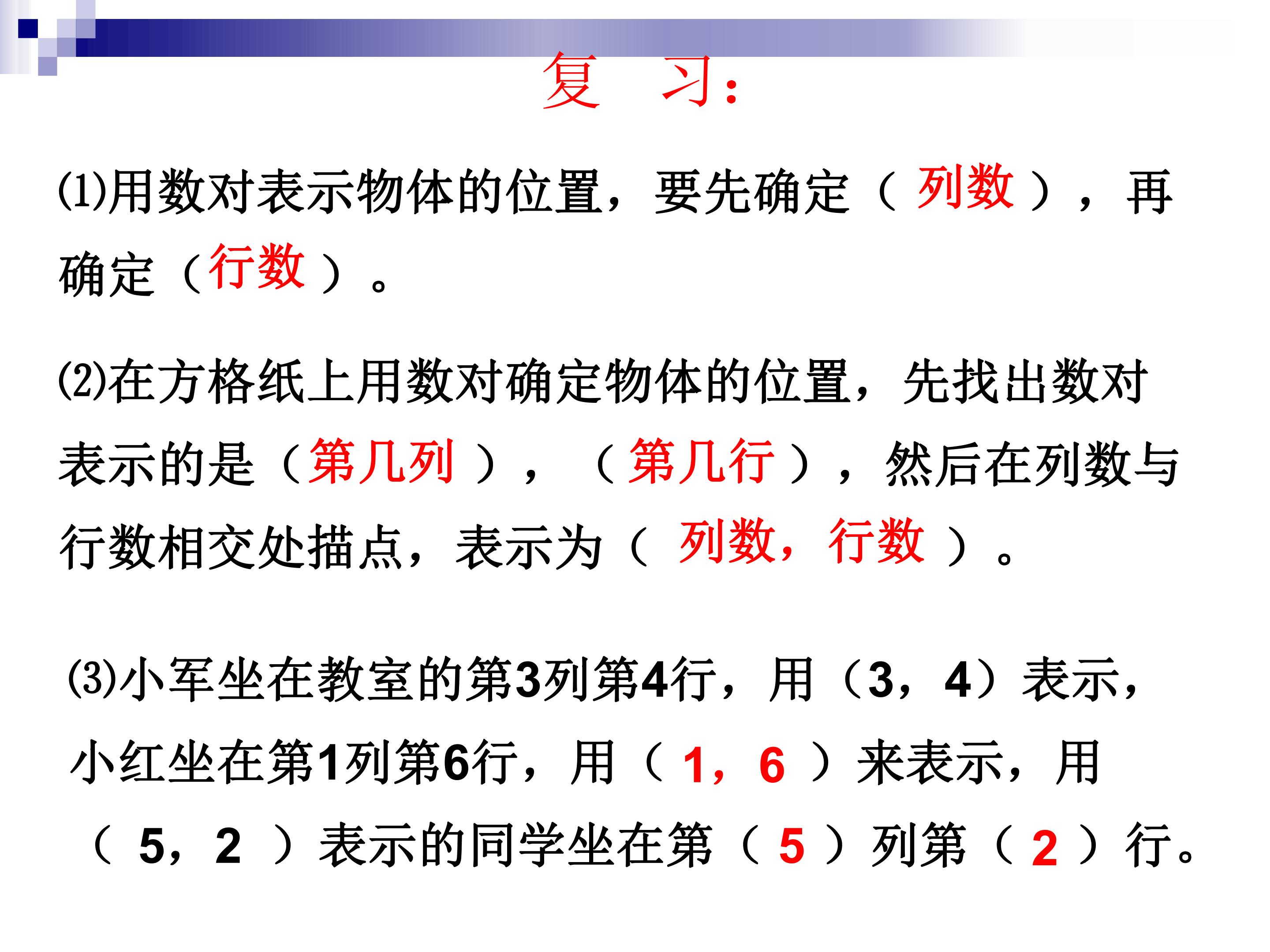 复 习:

⑴用数对表示物体的位置，要先确定（列数），再确定（行数）。

⑵在方格纸上用数对确定物体的位置，先找出数对表示的是（第几列），（第几行），然后在列数与行数相交处描点，表示为（列数，行数）。

⑶小军坐在教室的第3列第4行，用（3，4）表示，小红坐在第1列第6行，用（1，6）来表示，用（5，2）表示的同学坐在第（5）列第（2）行。